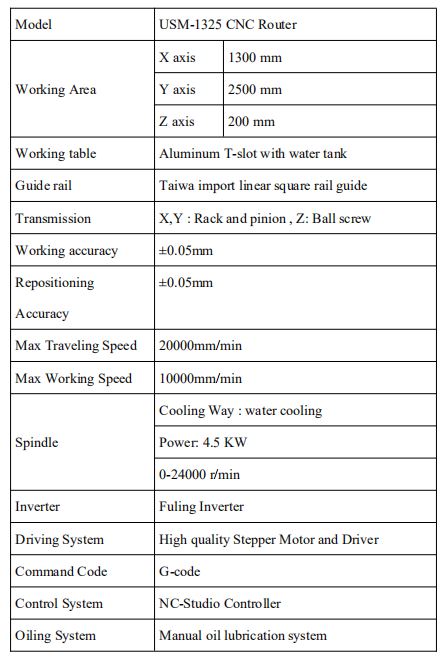 | Model | USM-1325 CNC Router | |
|---|---|---|
| Working Area | X axis | 1300 mm |
| | Y axis | 2500 mm |
| | Z axis | 200 mm |
| Working table | Aluminum T-slot with water tank | |
| Guide rail | Taiwa import linear square rail guide | |
| Transmission | X,Y : Rack and pinion , Z: Ball screw | |
| Working accuracy | ±0.05mm | |
| Repositioning Accuracy | ±0.05mm | |
| Max Traveling Speed | 20000mm/min | |
| Max Working Speed | 10000mm/min | |
| Spindle | Cooling Way : water cooling | |
| | Power: 4.5 KW | |
| | 0-24000 r/min | |
| Inverter | Fuling Inverter | |
| Driving System | High quality Stepper Motor and Driver | |
| Command Code | G-code | |
| Control System | NC-Studio Controller | |
| Oiling System | Manual oil lubrication system | |